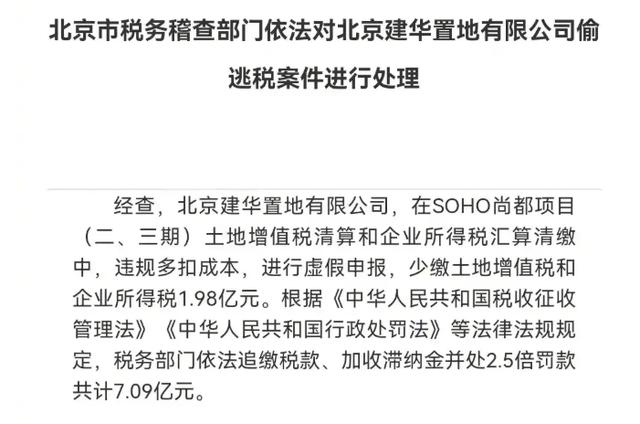 北京市税务稽查部门依法对北京建华置地有限公司偷逃税案件进行处理

经查，北京建华置地有限公司，在SOHO尚都项目（二、三期）土地增值税清算和企业所得税汇算清缴中，违规多扣成本，进行虚假申报，少缴土地增值税和企业所得税1.98亿元。根据《中华人民共和国税收征收管理法》《中华人民共和国行政处罚法》等法律法规规定，税务部门依法追缴税款、加收滞纳金并处2.5倍罚款共计7.09亿元。